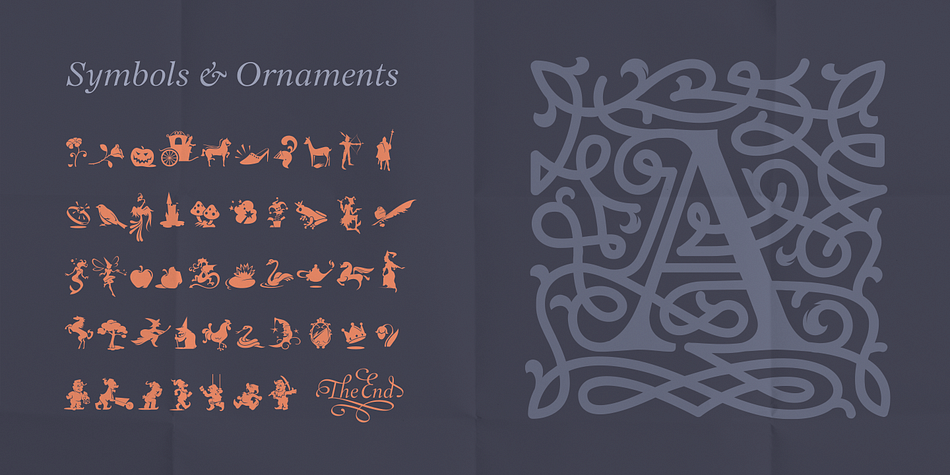 Symbols & Ornaments

The End

A